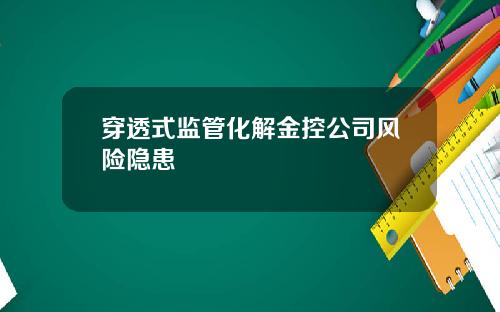 穿透式监管化解金控公司风险隐患